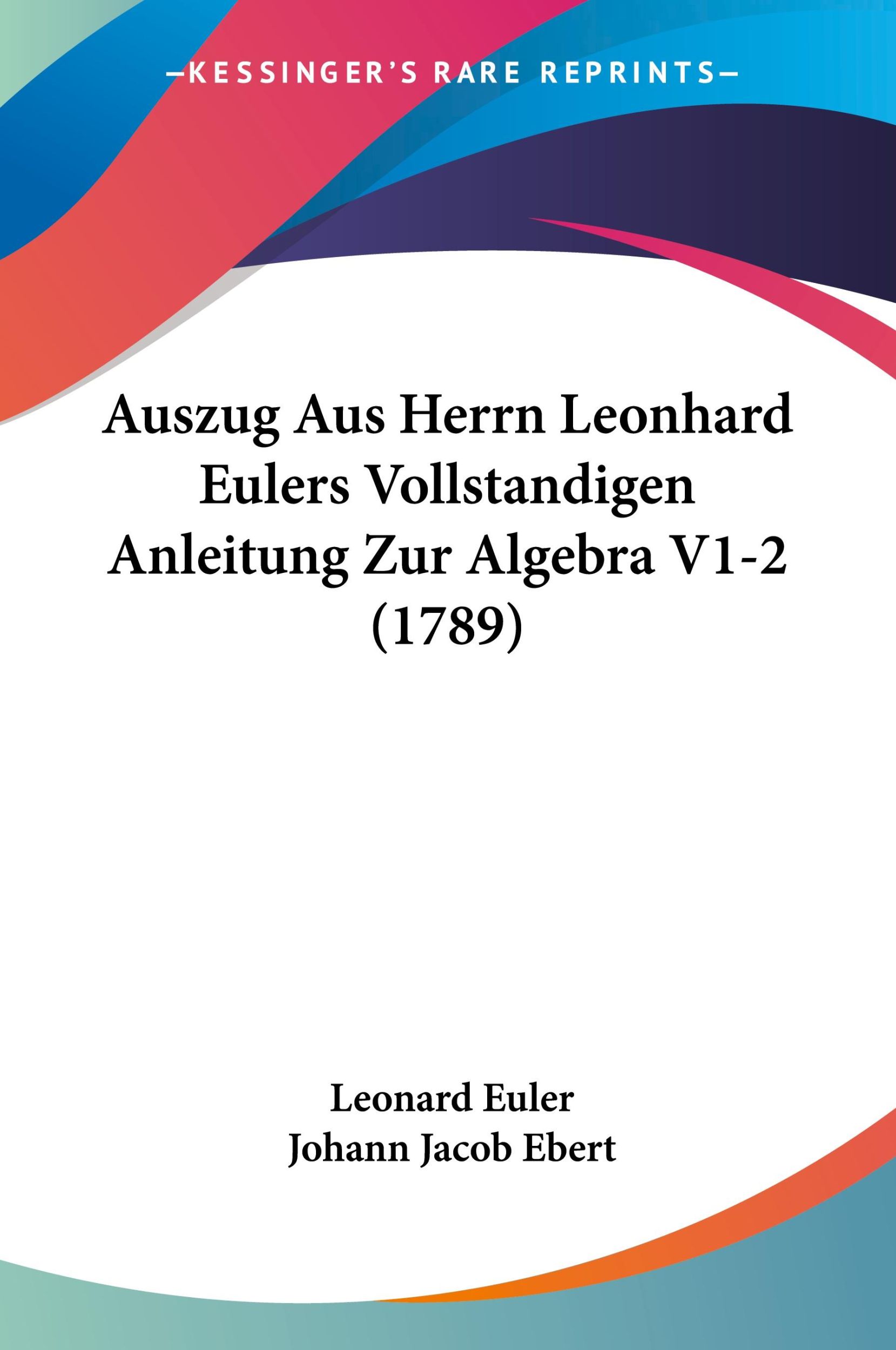 —KESSINGER'S RARE REPRINTS—

Auszug Aus Herrn Leonhard Eulers Vollstandigen Anleitung Zur Algebra V1-2 (1789)

Leonard Euler
Johann Jacob Ebert